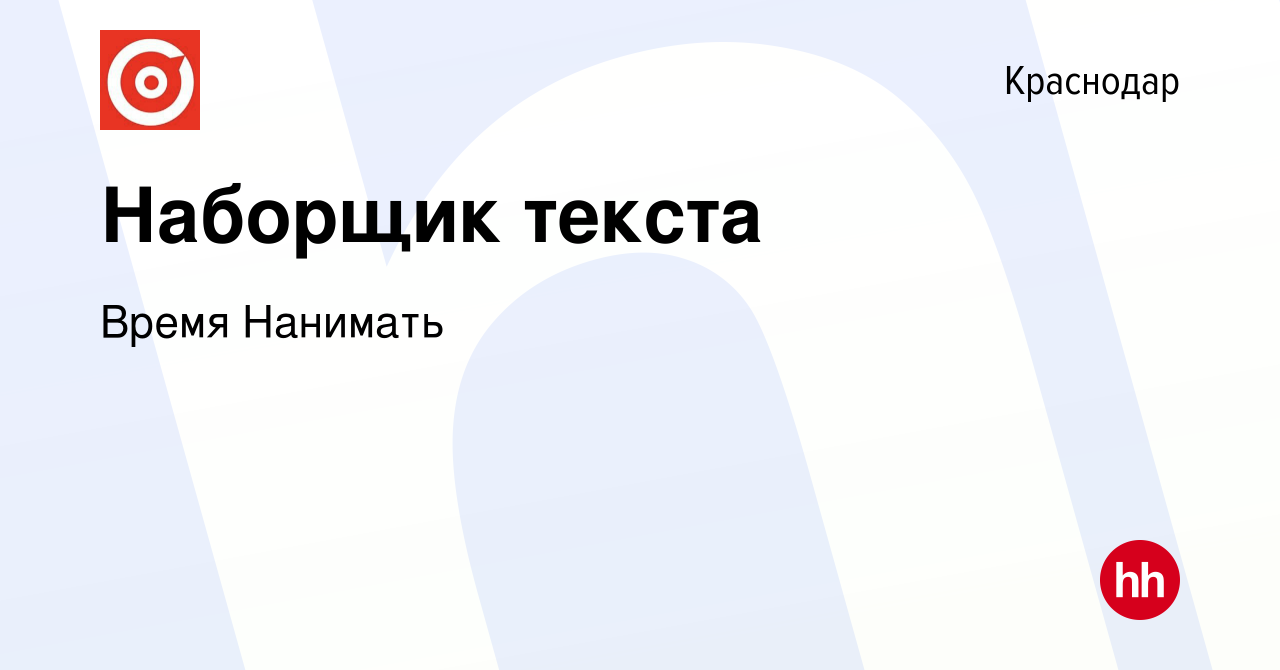 Краснодар

Наборщик текста

Время Нанимать

hh